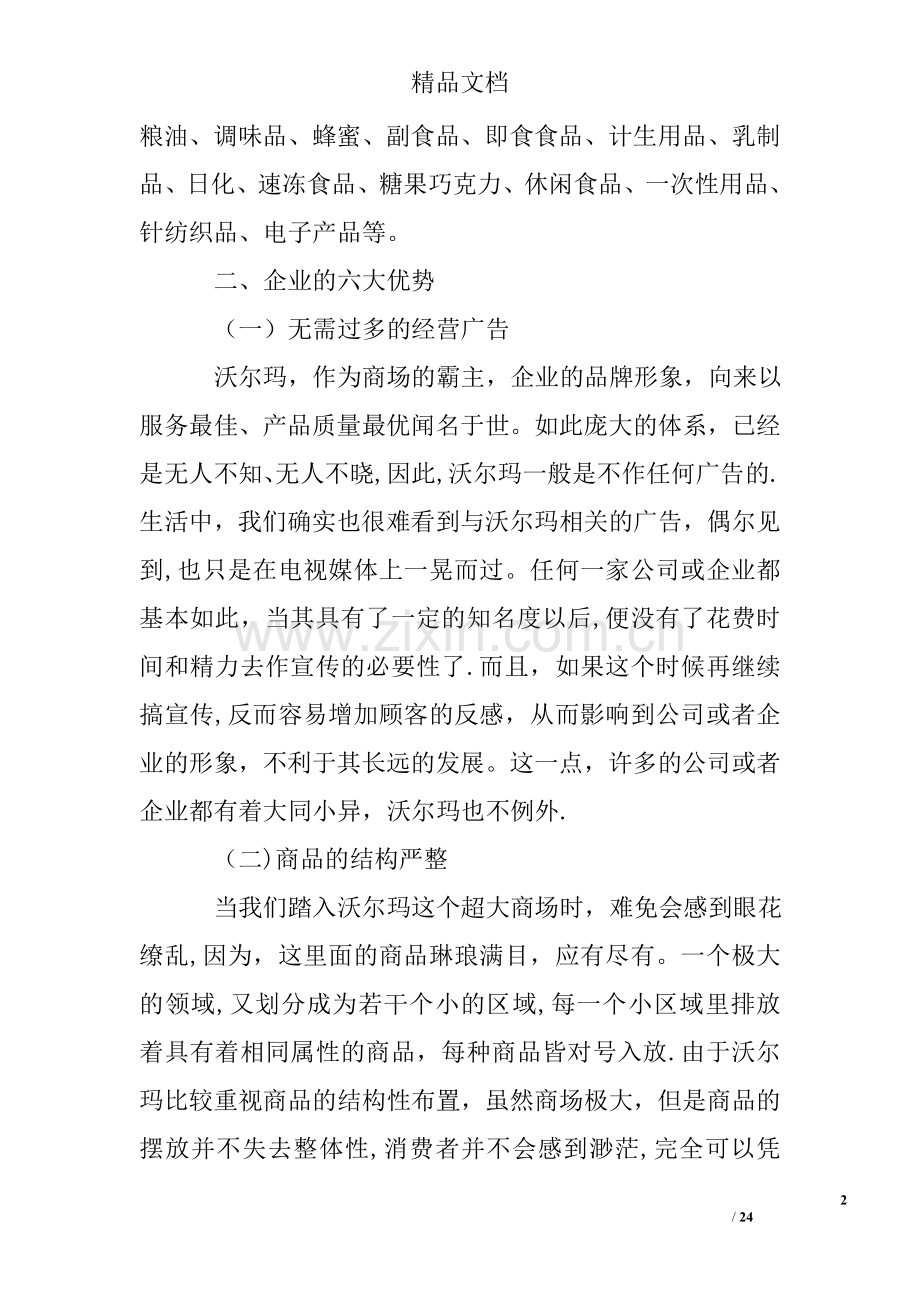 精品文档

粮油、调味品、蜂蜜、副食品、即食食品、计生用品、乳制品、日化、速冻食品、糖果巧克力、休闲食品、一次性用品、针纺织品、电子产品等。

二、企业的六大优势

（一）无需过多的经营广告

沃尔玛，作为商场的霸主，企业的品牌形象，向来以服务最佳、产品质量最优闻名于世。如此庞大的体系，已经是无人不知、无人不晓,因此,沃尔玛一般是不作任何广告的.生活中，我们确实也很难看到与沃尔玛相关的广告，偶尔见到,也只是在电视媒体上一晃而过。任何一家公司或企业都基本如此，当其具有了一定的知名度以后,便没有了花费时间和精力去作宣传的必要性了.而且，如果这个时候再继续搞宣传,反而容易增加顾客的反感，从而影响到公司或者企业的形象，不利于其长远的发展。这一点，许多的公司或者企业都有着大同小异，沃尔玛也不例外.

（二)商品的结构严整

当我们踏入沃尔玛这个超大商场时，难免会感到眼花缭乱,因为，这里面的商品琳琅满目，应有尽有。一个极大的领域,又划分成为若干个小的区域,每一个小区域里排放着具有着相同属性的商品，每种商品皆对号入放.由于沃尔玛比较重视商品的结构性布置，虽然商场极大，但是商品的摆放并不失去整体性,消费者并不会感到渺茫,完全可以凭

www.zixin.com.cn

2

/ 24